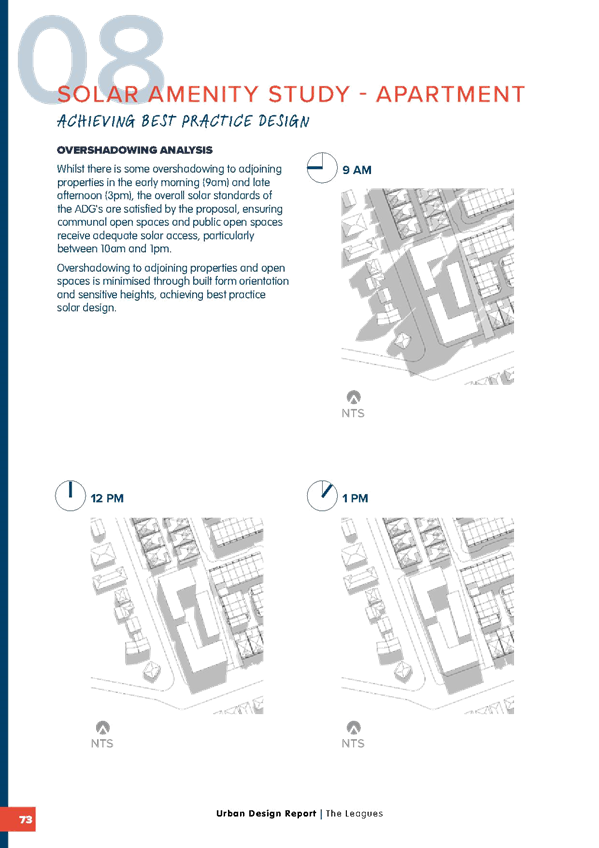 08

SOLAR AMENITY STUDY - APARTMENT

ACHIEVING BEST PRACTICE DESIGN

OVERSHADOWING ANALYSIS

Whilst there is some overshadowing to adjoining properties in the early morning (9am) and late afternoon (3pm), the overall solar standards of the ADG's are satisfied by the proposal, ensuring communal open spaces and public open spaces receive adequate solar access, particularly between 10am and 1pm.

Overshadowing to adjoining properties and open spaces is minimised through built form orientation and sensitive heights, achieving best practice solar design.

9 AM

NTS

12 PM

NTS

1 PM

NTS

73

Urban Design Report | The Leagues